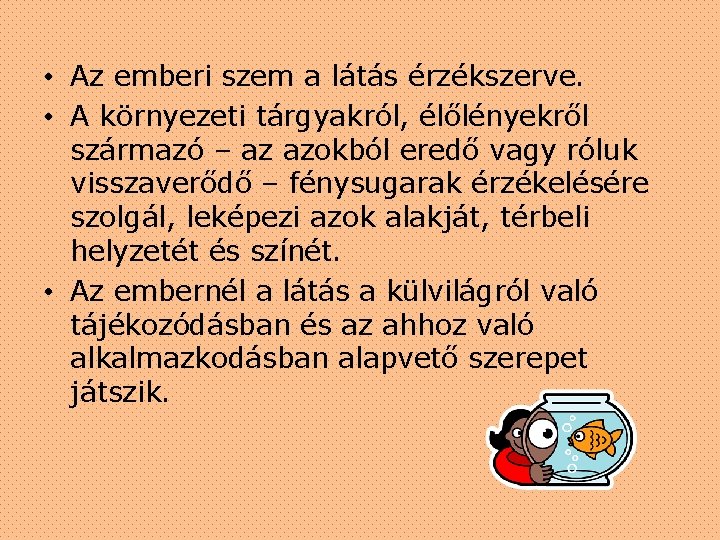 • Az emberi szem a látás érzékszerve.
• A környezeti tárgyakról, élőlényekről származó – az azokból eredő vagy róluk visszaverődő – fénysugarak érzékelésére szolgál, leképezi azok alakját, térbeli helyzetét és színét.
• Az embernél a látás a külvilágról való tájékozódásban és az ahhoz való alkalmazkodásban alapvető szerepet játszik.